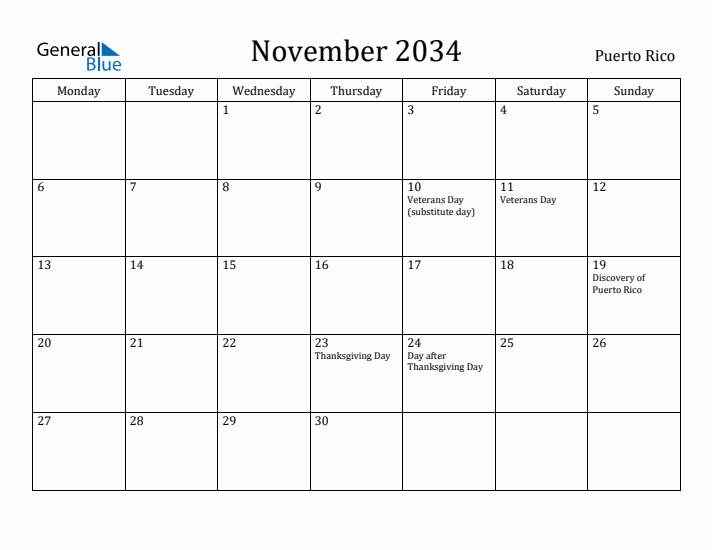 General Blue

November 2034

Puerto Rico

| Monday | Tuesday | Wednesday | Thursday | Friday | Saturday | Sunday |
|---|---|---|---|---|---|---|
| | | 1 | 2 | 3 | 4 | 5 |
| 6 | 7 | 8 | 9 | 10 Veterans Day (substitute day) | 11 Veterans Day | 12 |
| 13 | 14 | 15 | 16 | 17 | 18 | 19 Discovery of Puerto Rico |
| 20 | 21 | 22 | 23 Thanksgiving Day | 24 Day after Thanksgiving Day | 25 | 26 |
| 27 | 28 | 29 | 30 | | | |